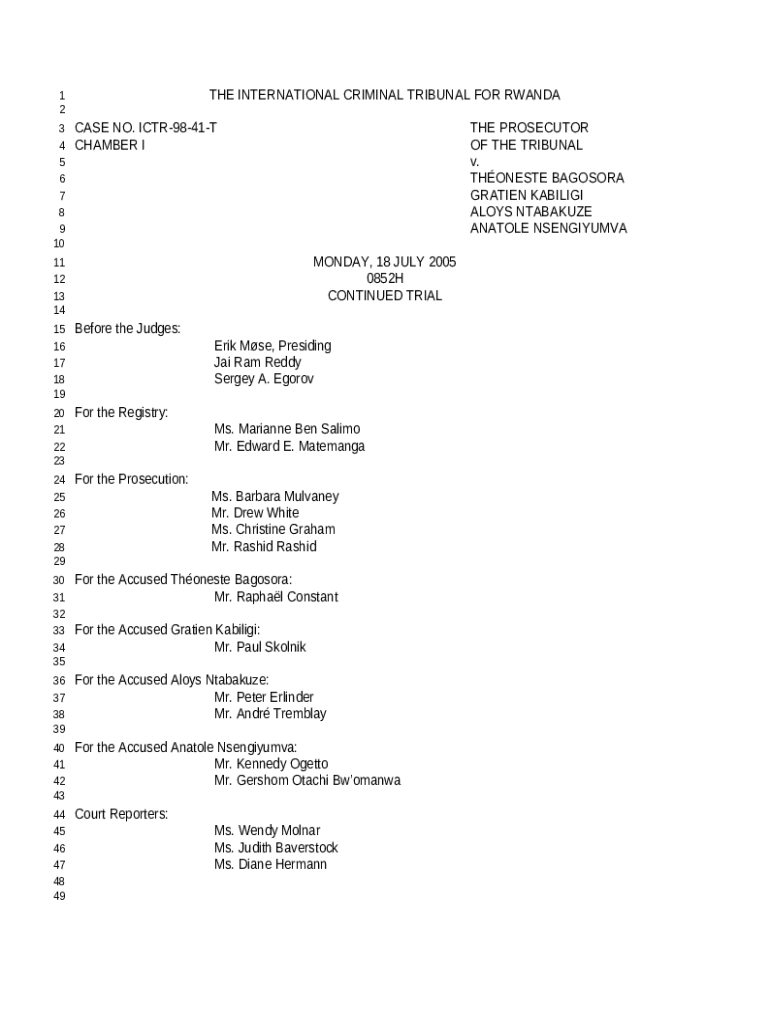 1 THE INTERNATIONAL CRIMINAL TRIBUNAL FOR RWANDA
2
3 CASE NO. ICTR-98-41-T THE PROSECUTOR
4 CHAMBER I OF THE TRIBUNAL
5 v.
6 THÉONESTE BAGOSORA
7 GRATIEN KABILIGI
8 ALOYS NTABAKUZE
9 ANATOLE NSENGIYUMVA
10
11 MONDAY, 18 JULY 2005
12 0852H
13 CONTINUED TRIAL
14
15 Before the Judges:
16 Erik Møse, Presiding
17 Jai Ram Reddy
18 Sergey A. Egorov
19
20 For the Registry:
21 Ms. Marianne Ben Salimo
22 Mr. Edward E. Matemanga
23
24 For the Prosecution:
25 Ms. Barbara Mulvaney
26 Mr. Drew White
27 Ms. Christine Graham
28 Mr. Rashid Rashid
29
30 For the Accused Théoneste Bagosora:
31 Mr. Raphaël Constant
32
33 For the Accused Gratien Kabiligi:
34 Mr. Paul Skolnik
35
36 For the Accused Aloys Ntabakuze:
37 Mr. Peter Erlinder
38 Mr. André Tremblay
39
40 For the Accused Anatole Nsengiyumva:
41 Mr. Kennedy Ogetto
42 Mr. Gershom Otachi Bw'omanwa
43
44 Court Reporters:
45 Ms. Wendy Molnar
46 Ms. Judith Baverstock
47 Ms. Diane Hermann
48
49